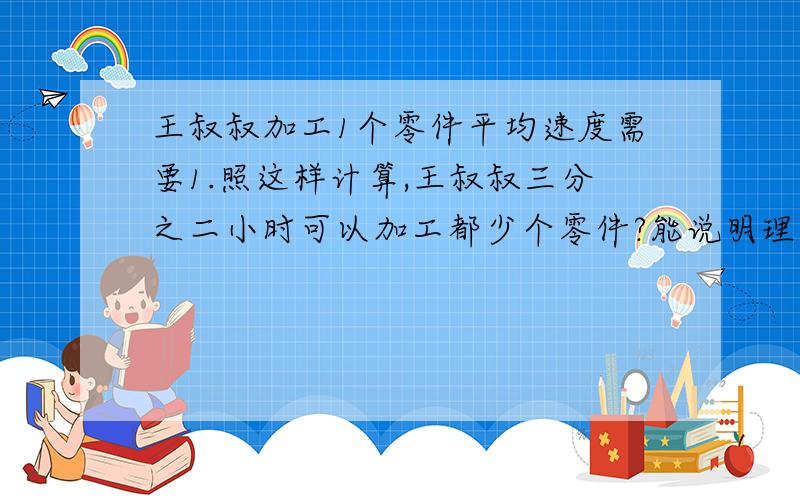 王叔叔加工1个零件平均速度需要1.照这样计算,王叔叔三分之二小时可以加工都少个零件?能说明理